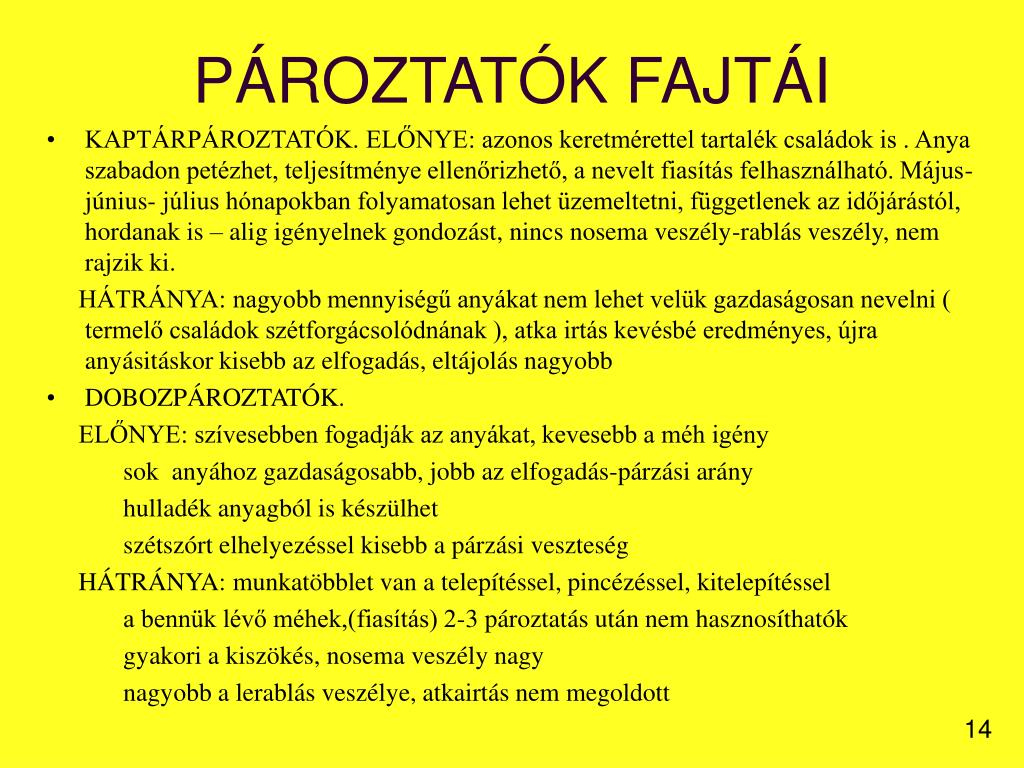 PÁROZTATÓK FAJTÁI

• KAPTÁRPÁROZTATÓK. ELŐNYE: azonos keretmérettel tartalék családok is . Anya szabadon petézhet, teljesítménye ellenőrizhető, a nevelt fiasítás felhasználható. Május- június- július hónapokban folyamatosan lehet üzemeltetni, függetlenek az időjárástól, hordanak is – alig igényelnek gondozást, nincs nosema veszély-rablás veszély, nem rajzik ki.

HÁTRÁNYA: nagyobb mennyiségű anyákat nem lehet velük gazdaságosan nevelni ( termelő családok szétforgácsolódnának ), atka irtás kevésbé eredményes, újra anyásitáskor kisebb az elfogadás, eltájolás nagyobb

• DOBOZPÁROZTATÓK.

ELŐNYE: szívesebben fogadják az anyákat, kevesebb a méh igény

sok anyához gazdaságosabb, jobb az elfogadás-párzási arány

hulladék anyagból is készülhet

szétszórt elhelyezéssel kisebb a párzási veszteség

HÁTRÁNYA: munkatöbblet van a telepítéssel, pincézéssel, kitelepítéssel

a bennük lévő méhek,(fiasítás) 2-3 pároztatás után nem hasznosíthatók

gyakori a kiszökés, nosema veszély nagy

nagyobb a lerablás veszélye, atkairtás nem megoldott

14